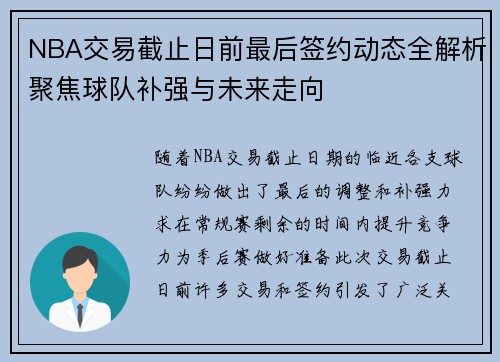 NBA交易截止日前最后签约动态全解析聚焦球队补强与未来走向

随着NBA交易截止日期的临近各支球队纷纷做出了最后的调整和补强力求在常规赛剩余的时间内提升竞争力为季后赛做好准备此次交易截止日前许多交易和签约引发了广泛关